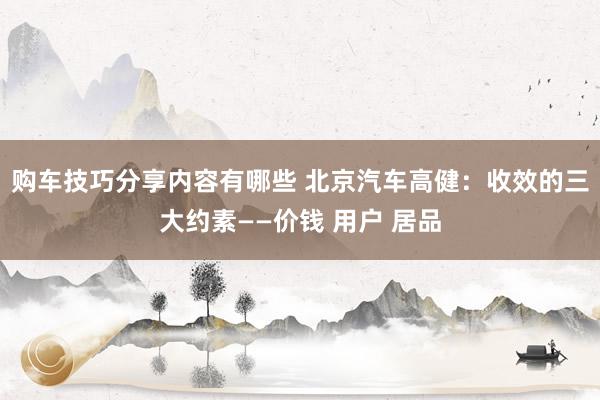 购车技巧分享内容有哪些 北京汽车高健：收效的三大约素——价钱 用户 居品